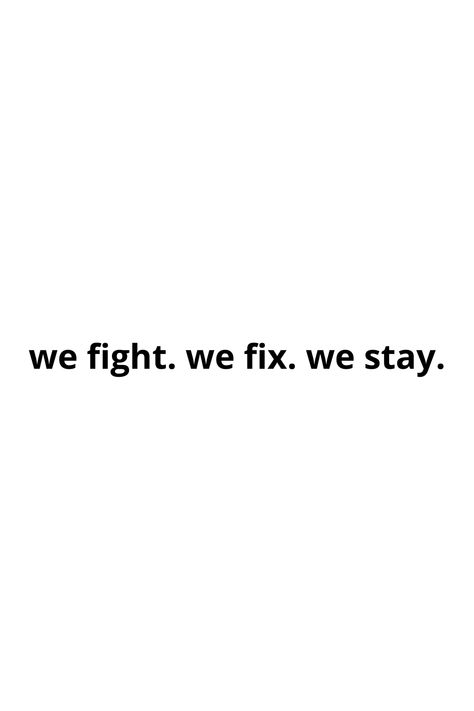 we fight. we fix. we stay.